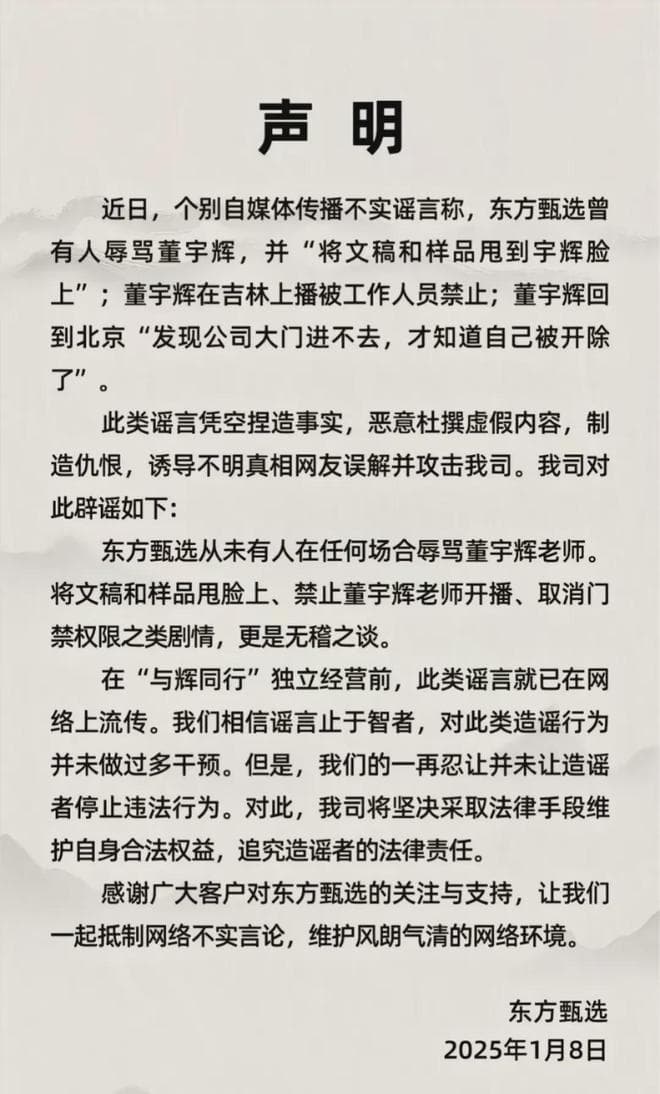 声明

近日，个别自媒体传播不实谣言称，东方甄选曾有人辱骂董宇辉，并“将文稿和样品甩到宇辉脸上”；董宇辉在吉林上播被工作人员禁止；董宇辉回到北京“发现公司大门进不去，才知道自己被开除了”。

此类谣言凭空捏造事实，恶意杜撰虚假内容，制造仇恨，诱导不明真相网友误解并攻击我司。我司对此辟谣如下：

东方甄选从未有人在任何场合辱骂董宇辉老师。将文稿和样品甩脸上、禁止董宇辉老师开播、取消门禁权限之类剧情，更是无稽之谈。

在“与辉同行”独立经营前，此类谣言就已在网络上流传。我们相信谣言止于智者，对此类造谣行为并未做过多干预。但是，我们的一再忍让并未让造谣者停止违法行为。对此，我司将坚决采取法律手段维护自身合法权益，追究造谣者的法律责任。

感谢广大客户对东方甄选的关注与支持，让我们一起抵制网络不实言论，维护风朗气清的网络环境。

东方甄选
2025年1月8日